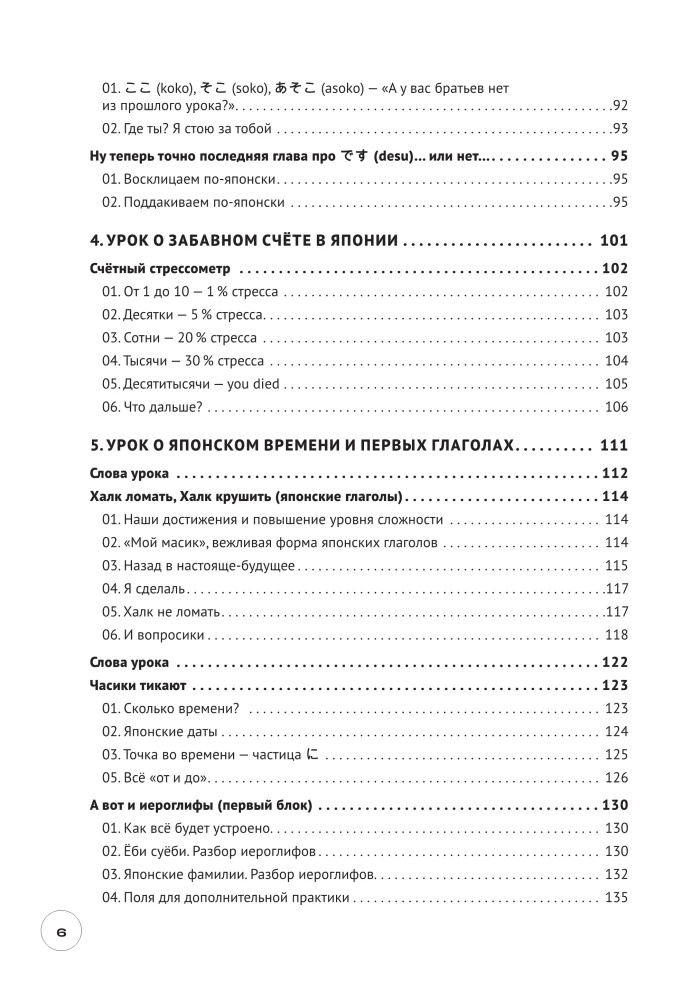 01. ここ (koko), そこ (soko), あそこ (asoko) — «А у вас братьев нет из прошлого урока?» 92

02. Где ты? Я стою за тобой 93

Ну теперь точно последняя глава про です (desu)... или нет... 95

01. Восклицаем по-японски 95

02. Поддакиваем по-японски 95

4. УРОК О ЗАБАВНОМ СЧЁТЕ В ЯПОНИИ 101

Счётный стрессометр 102

01. От 1 до 10 — 1 % стресса 102

02. Десятки — 5 % стресса 103

03. Сотни — 20 % стресса 103

04. Тысячи — 30 % стресса 104

05. Десятитысячи — you died 105

06. Что дальше? 106

5. УРОК О ЯПОНСКОМ ВРЕМЕНИ И ПЕРВЫХ ГЛАГОЛАХ 111

Слова урока 112

Халк ломать, Халк крушить (японские глаголы) 114

01. Наши достижения и повышение уровня сложности 114

02. «Мой масик», вежливая форма японских глаголов 114

03. Назад в настояще-будущее 115

04. Я сделаль 117

05. Халк не ломать 117

06. И вопросики 118

Слова урока 122

Часики тикают 123

01. Сколько времени? 123

02. Японские даты 124

03. Точка во времени — частица に 125

05. Всё «от и до» 126

А вот и иероглифы (первый блок) 130

01. Как всё будет устроено 130

02. Ёби суёби. Разбор иероглифов 130

03. Японские фамилии. Разбор иероглифов 132

04. Поля для дополнительной практики 135

6